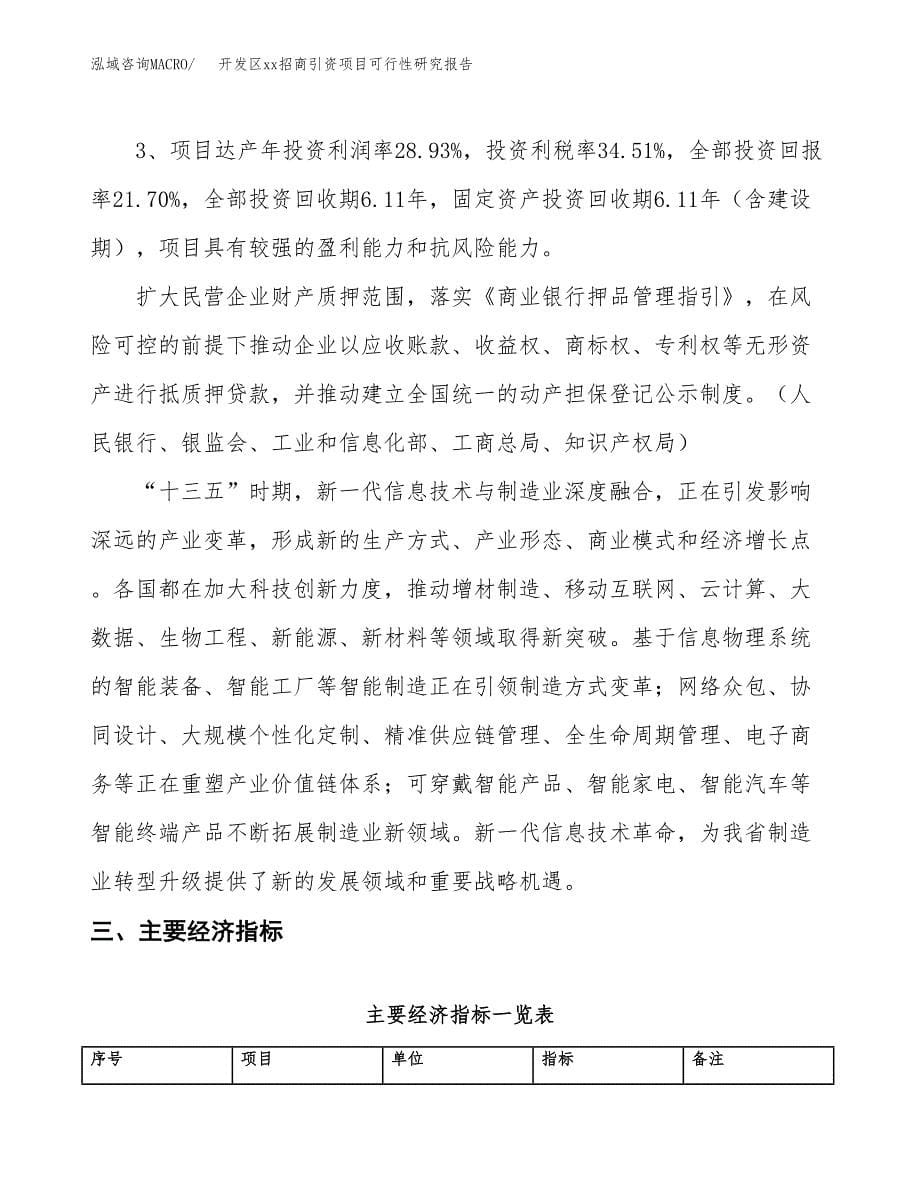 泓域咨询MACRO/　开发区xx招商引资项目可行性研究报告

3、项目达产年投资利润率28.93%，投资利税率34.51%，全部投资回报率21.70%，全部投资回收期6.11年，固定资产投资回收期6.11年（含建设期），项目具有较强的盈利能力和抗风险能力。

扩大民营企业财产质押范围，落实《商业银行押品管理指引》，在风险可控的前提下推动企业以应收账款、收益权、商标权、专利权等无形资产进行抵质押贷款，并推动建立全国统一的动产担保登记公示制度。（人民银行、银监会、工业和信息化部、工商总局、知识产权局）

“十三五”时期，新一代信息技术与制造业深度融合，正在引发影响深远的产业变革，形成新的生产方式、产业形态、商业模式和经济增长点。各国都在加大科技创新力度，推动增材制造、移动互联网、云计算、大数据、生物工程、新能源、新材料等领域取得新突破。基于信息物理系统的智能装备、智能工厂等智能制造正在引领制造方式变革；网络众包、协同设计、大规模个性化定制、精准供应链管理、全生命周期管理、电子商务等正在重塑产业价值链体系；可穿戴智能产品、智能家电、智能汽车等智能终端产品不断拓展制造业新领域。新一代信息技术革命，为我省制造业转型升级提供了新的发展领域和重要战略机遇。

三、主要经济指标

主要经济指标一览表

| 序号 | 项目 | 单位 | 指标 | 备注 |
|---|---|---|---|---|